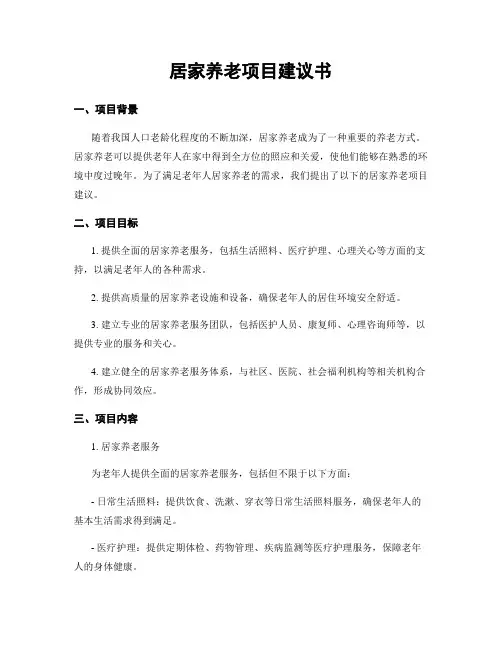 居家养老项目建议书

一、项目背景

随着我国人口老龄化程度的不断加深，居家养老成为了一种重要的养老方式。居家养老可以提供老年人在家中得到全方位的照应和关爱，使他们能够在熟悉的环境中度过晚年。为了满足老年人居家养老的需求，我们提出了以下的居家养老项目建议。

二、项目目标

1. 提供全面的居家养老服务，包括生活照料、医疗护理、心理关心等方面的支持，以满足老年人的各种需求。

2. 提供高质量的居家养老设施和设备，确保老年人的居住环境安全舒适。

3. 建立专业的居家养老服务团队，包括医护人员、康复师、心理咨询师等，以提供专业的服务和关心。

4. 建立健全的居家养老服务体系，与社区、医院、社会福利机构等相关机构合作，形成协同效应。

三、项目内容

1. 居家养老服务

为老年人提供全面的居家养老服务，包括但不限于以下方面：

- 日常生活照料：提供饮食、洗漱、穿衣等日常生活照料服务，确保老年人的基本生活需求得到满足。

- 医疗护理：提供定期体检、药物管理、疾病监测等医疗护理服务，保障老年人的身体健康。